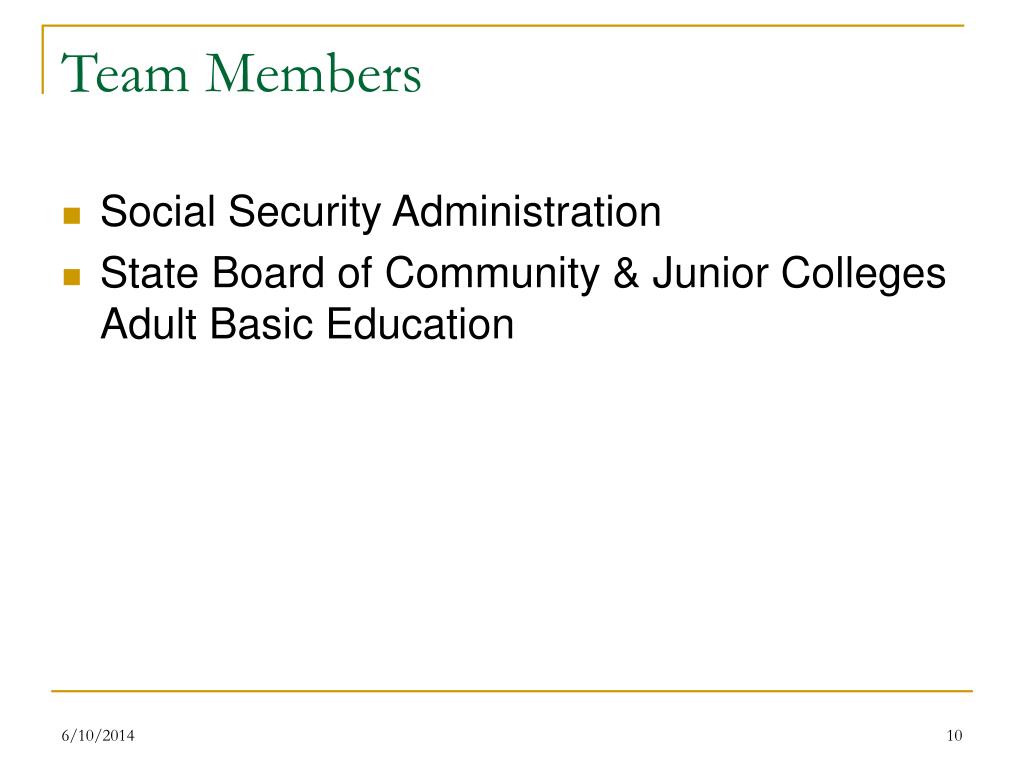 Team Members

- Social Security Administration
- State Board of Community & Junior Colleges Adult Basic Education

6/10/2014

10